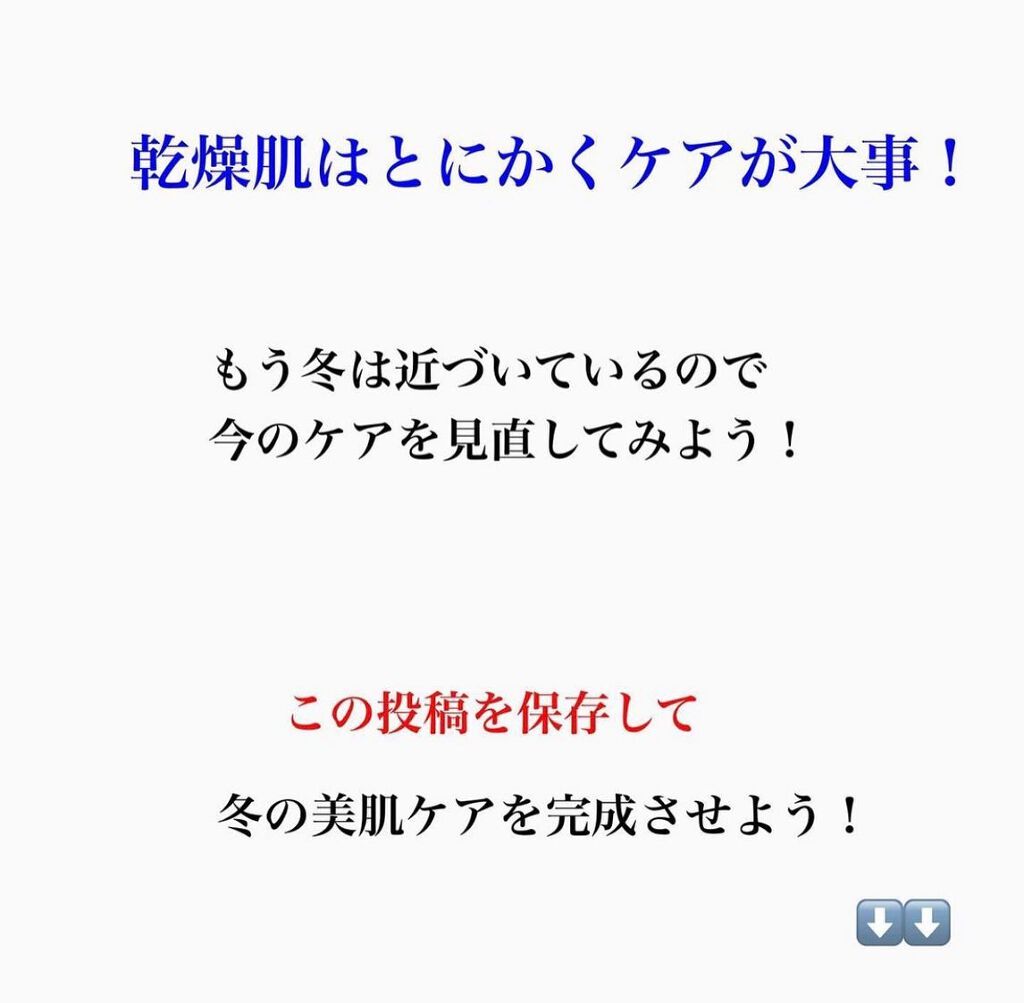 乾燥肌はとにかくケアが大事！

もう冬は近づいているので
今のケアを見直してみよう！

この投稿を保存して

冬の美肌ケアを完成させよう！

⬇️⬇️